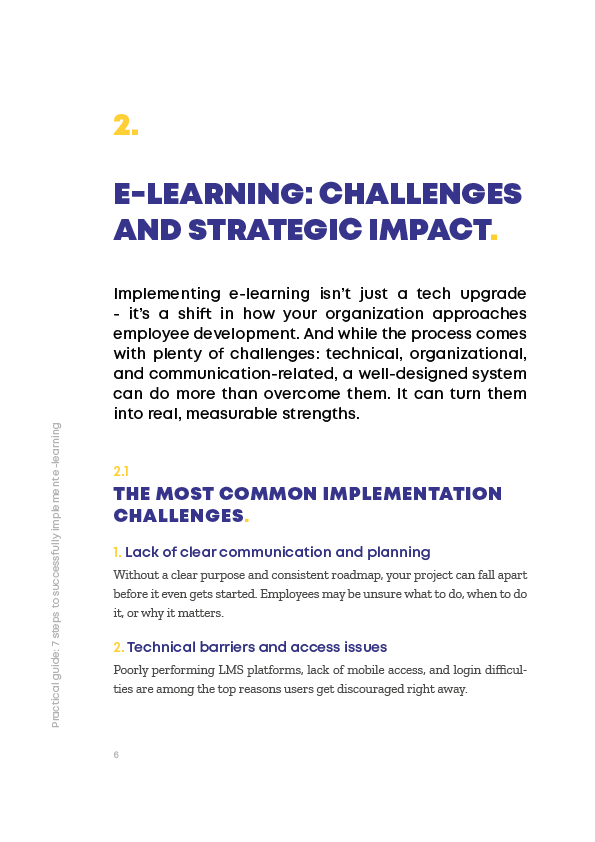 2.

E-LEARNING: CHALLENGES AND STRATEGIC IMPACT.

Implementing e-learning isn't just a tech upgrade - it's a shift in how your organization approaches employee development. And while the process comes with plenty of challenges: technical, organizational, and communication-related, a well-designed system can do more than overcome them. It can turn them into real, measurable strengths.

2.1
THE MOST COMMON IMPLEMENTATION CHALLENGES.

1. Lack of clear communication and planning
Without a clear purpose and consistent roadmap, your project can fall apart before it even gets started. Employees may be unsure what to do, when to do it, or why it matters.

2. Technical barriers and access issues
Poorly performing LMS platforms, lack of mobile access, and login difficulties are among the top reasons users get discouraged right away.

Practical guide: 7 steps to successfully implement e-learning

6